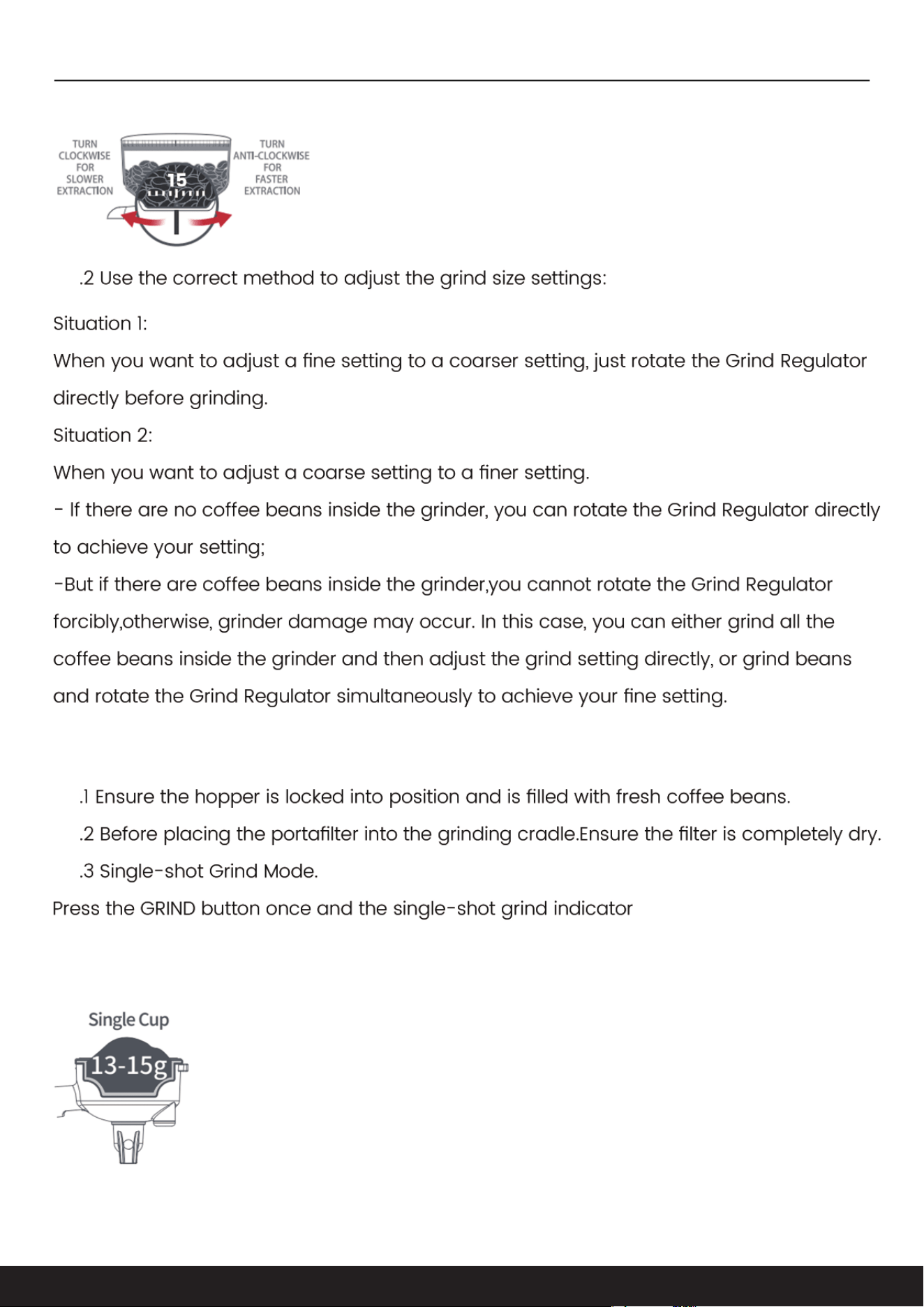 TURN
CLOCKWISE
FOR
SLOWER
EXTRACTION

15

TURN
ANTI-CLOCKWISE
FOR
FASTER
EXTRACTION

.2 Use the correct method to adjust the grind size settings:

Situation 1:

When you want to adjust a fine setting to a coarser setting, just rotate the Grind Regulator directly before grinding.

Situation 2:

When you want to adjust a coarse setting to a finer setting.

- If there are no coffee beans inside the grinder, you can rotate the Grind Regulator directly to achieve your setting;

-But if there are coffee beans inside the grinder,you cannot rotate the Grind Regulator forcibly,otherwise, grinder damage may occur. In this case, you can either grind all the coffee beans inside the grinder and then adjust the grind setting directly, or grind beans and rotate the Grind Regulator simultaneously to achieve your fine setting.

.1 Ensure the hopper is locked into position and is filled with fresh coffee beans.

.2 Before placing the portafilter into the grinding cradle.Ensure the filter is completely dry.

.3 Single-shot Grind Mode.

Press the GRIND button once and the single-shot grind indicator

Single Cup

13-15g